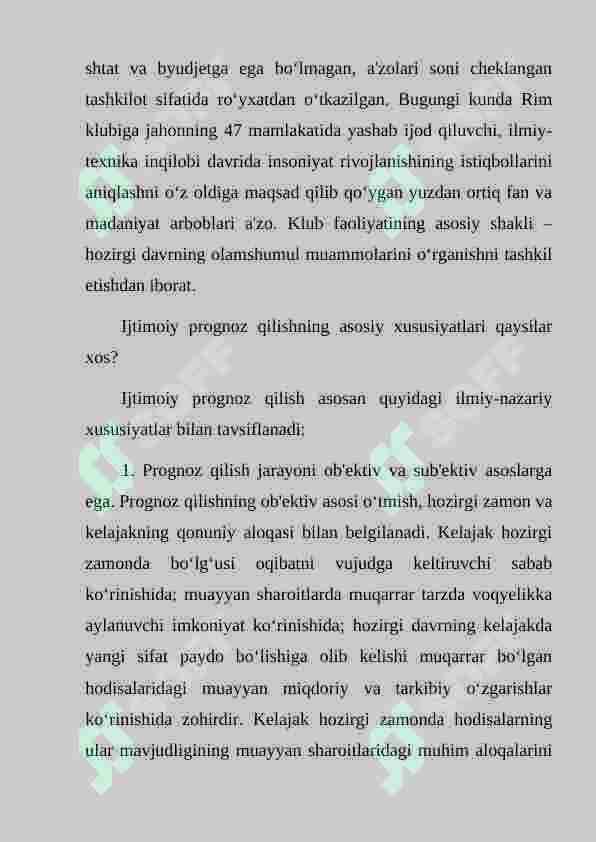 shtat va byudjetga ega bo‘lmagan, a'zolari soni cheklangan tashkilot sifatida ro‘yxatdan o‘tkazilgan. Bugungi kunda Rim klubiga jahonning 47 mamlakatida yashab ijod qiluvchi, ilmiy-texnika inqilobi davrida insoniyat rivojlanishining istiqbollarini aniqlashni o‘z oldiga maqsad qilib qo‘ygan yuzdan ortiq fan va madaniyat arboblari a'zo. Klub faoliyatining asosiy shakli – hozirgi davrning olamshumul muammolarini o‘rganishni tashkil etishdan iborat.

Ijtimoiy prognoz qilishning asosiy xususiyatlari qaysilar xos?

Ijtimoiy prognoz qilish asosan quyidagi ilmiy-nazariy xususiyatlar bilan tavsiflanadi:

1. Prognoz qilish jarayoni ob'ektiv va sub'ektiv asoslarga ega. Prognoz qilishning ob'ektiv asosi o‘tmish, hozirgi zamon va kelajakning qonuniy aloqasi bilan belgilanadi. Kelajak hozirgi zamonda bo‘lg‘usi oqibatni vujudga keltiruvchi sabab ko‘rinishida; muayyan sharoitlarda muqarrar tarzda voqyelikka aylanuvchi imkoniyat ko‘rinishida; hozirgi davrning kelajakda yangi sifat paydo bo‘lishiga olib kelishi muqarrar bo‘lgan hodisalaridagi muayyan miqdoriy va tarkibiy o‘zgarishlar ko‘rinishida zohirdir. Kelajak hozirgi zamonda hodisalarning ular mavjudligining muayyan sharoitlaridagi muhim aloqalarini